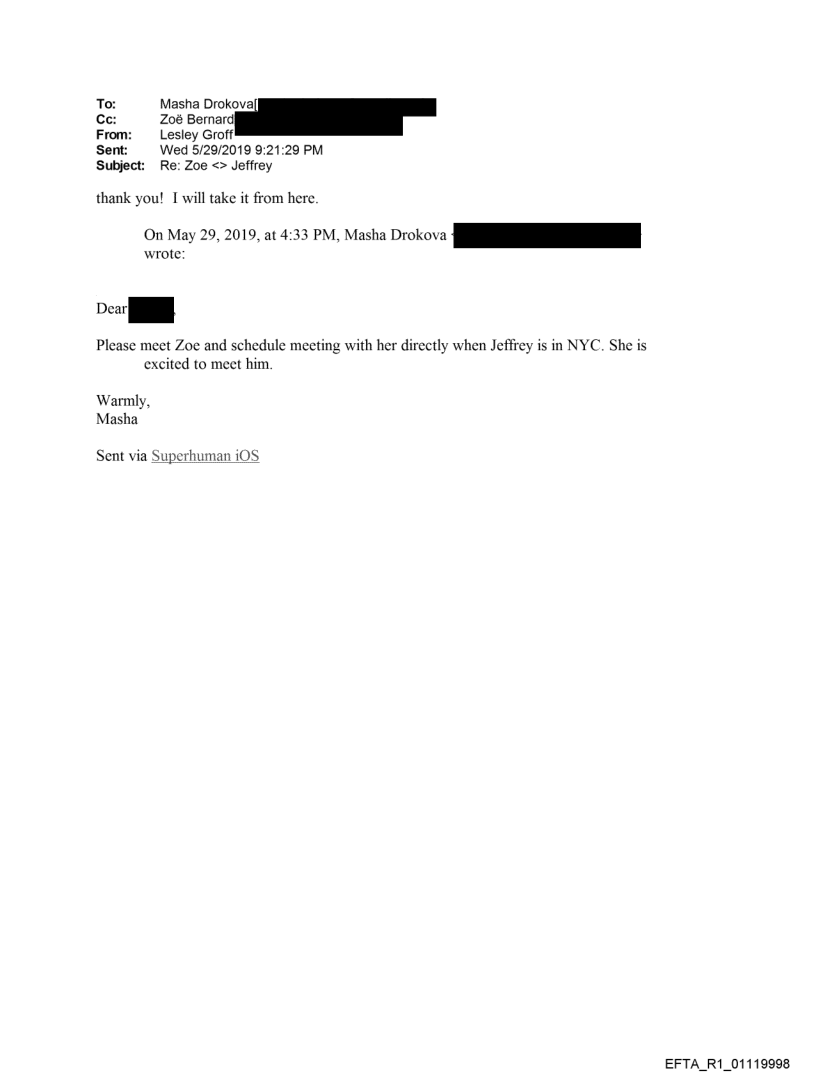 To: Masha Drokova[
Cc: Zoë Bernard
From: Lesley Groff
Sent: Wed 5/29/2019 9:21:29 PM
Subject: Re: Zoe <> Jeffrey

thank you! I will take it from here.

On May 29, 2019, at 4:33 PM, Masha Drokova wrote:

Dear

Please meet Zoe and schedule meeting with her directly when Jeffrey is in NYC. She is excited to meet him.

Warmly,
Masha

Sent via Superhuman iOS

EFTA_R1_01119998